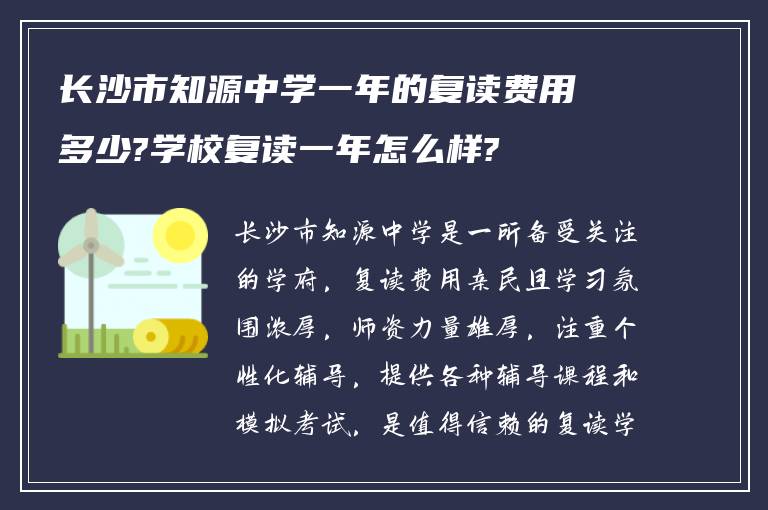 长沙市知源中学一年的复读费用多少?学校复读一年怎么样?

长沙市知源中学是一所备受关注的学府，复读费用亲民且学习氛围浓厚，师资力量雄厚，注重个性化辅导，提供各种辅导课程和模拟考试，是值得信赖的复读学